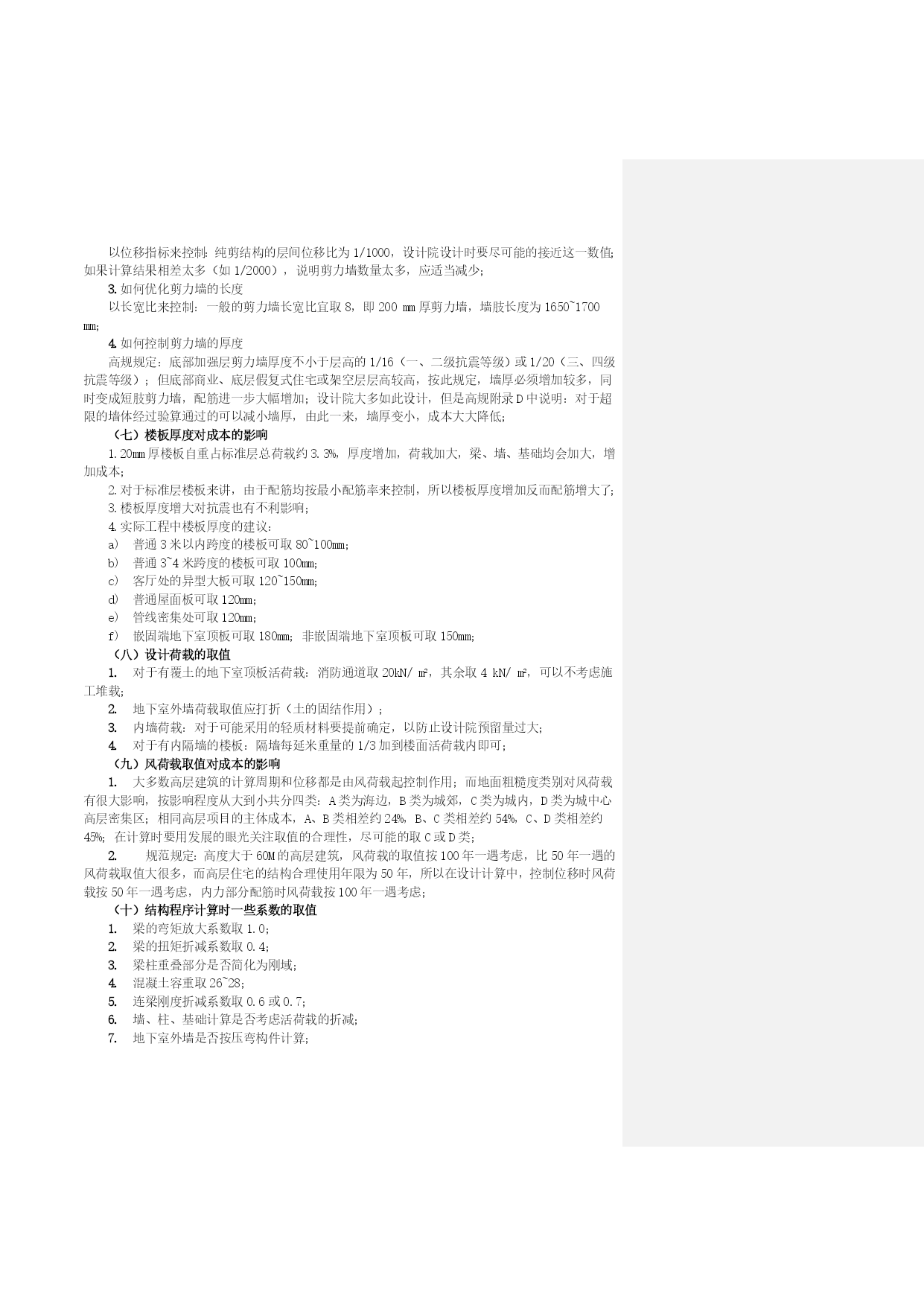 以位移指标来控制：纯剪结构的层间位移比为 1/1000，设计院设计时要尽可能的接近这一数值；如果计算结果相差太多（如 1/2000），说明剪力墙数量太多，应适当减少；

3. 如何优化剪力墙的长度

以长宽比来控制：一般的剪力墙长宽比宜取 8，即 200 mm 厚剪力墙，墙肢长度为 1650~1700 mm；

4. 如何控制剪力墙的厚度

高规规定：底部加强层剪力墙厚度不小于层高的 1/16（一、二级抗震等级）或 1/20（三、四级抗震等级）；但底部商业、底层假复式住宅或架空层层高较高，按此规定，墙厚必须增加较多，同时变成短肢剪力墙，配筋进一步大幅增加；设计院大多如此设计，但是高规附录 D 中说明：对于超限的墙体经过验算通过的可以减小墙厚，由此一来，墙厚变小，成本大大降低；

（七）楼板厚度对成本的影响

1. 20mm 厚楼板自重占标准层总荷载约 3.3%，厚度增加，荷载加大，梁、墙、基础均会加大，增加成本；

2. 对于标准层楼板来讲，由于配筋均按最小配筋率来控制，所以楼板厚度增加反而配筋增大了；

3. 楼板厚度增大对抗震也有不利影响；

4. 实际工程中楼板厚度的建议：

a) 普通 3 米以内跨度的楼板可取 80~100mm；

b) 普通 3~4 米跨度的楼板可取 100mm；

c) 客厅处的异型大板可取 120~150mm；

d) 普通屋面板可取 120mm；

e) 管线密集处可取 120mm；

f) 嵌固端地下室顶板可取 180mm；非嵌固端地下室顶板可取 150mm；

（八）设计荷载的取值

1. 对于有覆土的地下室顶板活荷载：消防通道取 20kN/ m²，其余取 4 kN/ m²，可以不考虑施工堆载；

2. 地下室外墙荷载取值应打折（土的固结作用）；

3. 内墙荷载：对于可能采用的轻质材料要提前确定，以防止设计院预留量过大；

4. 对于有内隔墙的楼板：隔墙每延米重量的 1/3 加到楼面活荷载内即可；

（九）风荷载取值对成本的影响

1. 大多数高层建筑的计算周期和位移都是由风荷载起控制作用；而地面粗糙度类别对风荷载有很大影响，按影响程度从大到小共分四类：A 类为海边，B 类为城郊，C 类为城内，D 类为城中心高层密集区；相同高层项目的主体成本，A、B 类相差约 24%，B、C 类相差约 54%，C、D 类相差约 45%；在计算时要用发展的眼光关注取值的合理性，尽可能的取 C 或 D 类；

2. 规范规定：高度大于 60M 的高层建筑，风荷载的取值按 100 年一遇考虑，比 50 年一遇的风荷载取值大很多，而高层住宅的结构合理使用年限为 50 年，所以在设计计算中，控制位移时风荷载按 50 年一遇考虑，内力部分配筋时风荷载按 100 年一遇考虑；

（十）结构程序计算时一些系数的取值

1. 梁的弯矩放大系数取 1.0；

2. 梁的扭矩折减系数取 0.4；

3. 梁柱重叠部分是否简化为刚域；

4. 混凝土容重取 26~28；

5. 连梁刚度折减系数取 0.6 或 0.7；

6. 墙、柱、基础计算是否考虑活荷载的折减；

7. 地下室外墙是否按压弯构件计算；